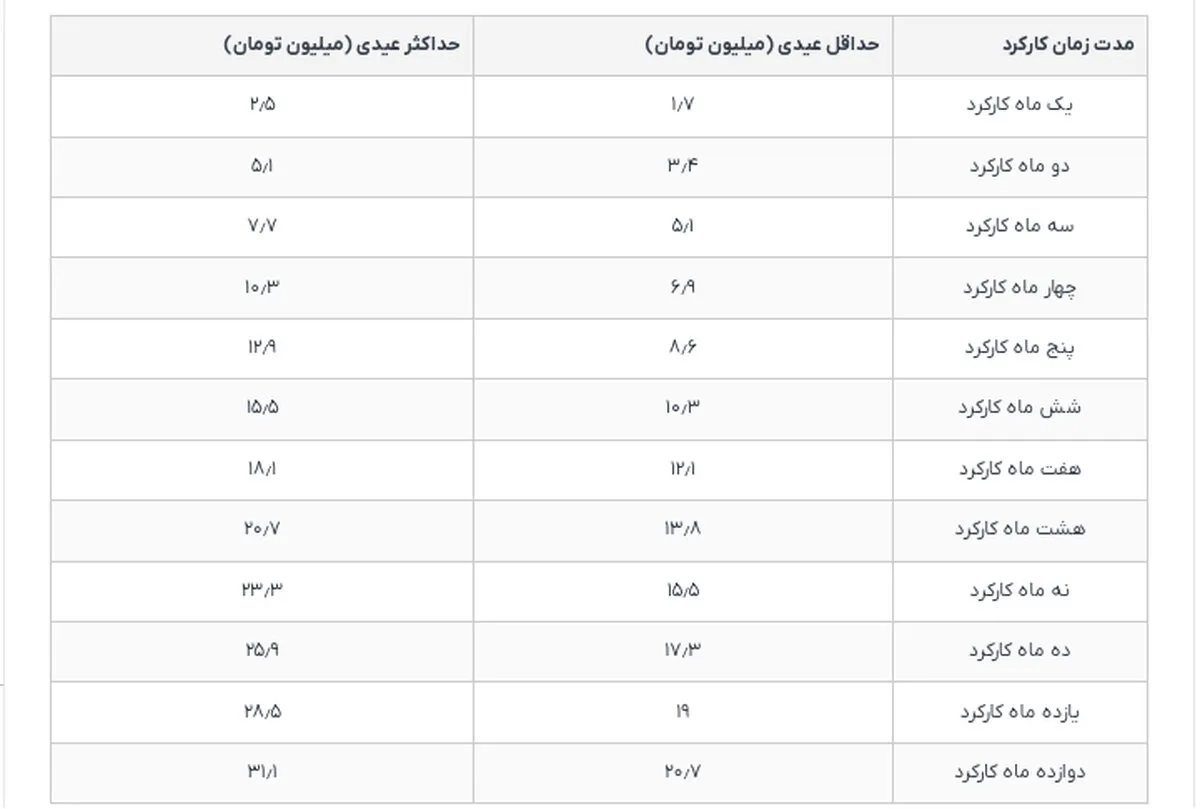 | مدت زمان کارکرد | حداقل عیدی (میلیون تومان) | حداکثر عیدی (میلیون تومان) |
|---|---|---|
| یک ماه کارکرد | ۱/۷ | ۲/۵ |
| دو ماه کارکرد | ۳/۴ | ۵/۱ |
| سه ماه کارکرد | ۵/۱ | ۷/۷ |
| چهار ماه کارکرد | ۶/۹ | ۱۰/۳ |
| پنج ماه کارکرد | ۸/۶ | ۱۲/۹ |
| شش ماه کارکرد | ۱۰/۳ | ۱۵/۵ |
| هفت ماه کارکرد | ۱۲/۱ | ۱۸/۱ |
| هشت ماه کارکرد | ۱۳/۸ | ۲۰/۷ |
| نه ماه کارکرد | ۱۵/۵ | ۲۳/۳ |
| ده ماه کارکرد | ۱۷/۳ | ۲۵/۹ |
| یازده ماه کارکرد | ۱۹ | ۲۸/۵ |
| دوازده ماه کارکرد | ۲۰/۷ | ۳۱/۱ |